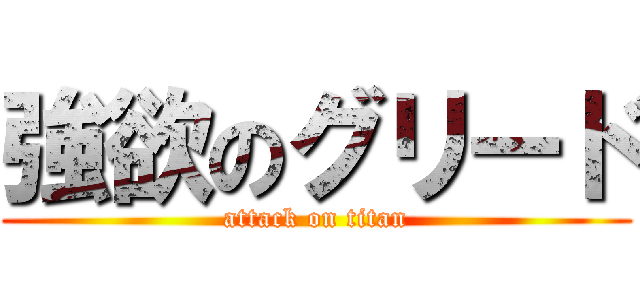 強欲のグリード
attack on titan